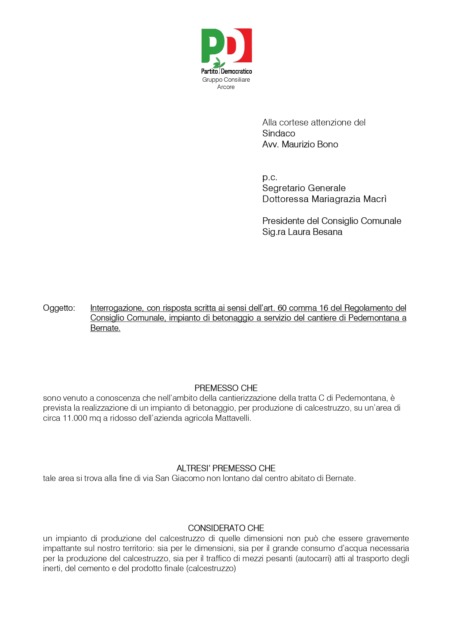 PD
Partito Democratico
Gruppo Consiliare
Arcore

Alla cortese attenzione del
Sindaco
Avv. Maurizio Bono

p.c.
Segretario Generale
Dottoressa Mariagrazia Macrì

Presidente del Consiglio Comunale
Sig.ra Laura Besana

Oggetto: Interrogazione, con risposta scritta ai sensi dell'art. 60 comma 16 del Regolamento del Consiglio Comunale, impianto di betonaggio a servizio del cantiere di Pedemontana a Bernate.

PREMESSO CHE
sono venuto a conoscenza che nell'ambito della cantierizzazione della tratta C di Pedemontana, è prevista la realizzazione di un impianto di betonaggio, per produzione di calcestruzzo, su un'area di circa 11.000 mq a ridosso dell'azienda agricola Mattavelli.

ALTRESI' PREMESSO CHE
tale area si trova alla fine di via San Giacomo non lontano dal centro abitato di Bernate.

CONSIDERATO CHE
un impianto di produzione del calcestruzzo di quelle dimensioni non può che essere gravemente impattante sul nostro territorio: sia per le dimensioni, sia per il grande consumo d'acqua necessaria per la produzione del calcestruzzo, sia per il traffico di mezzi pesanti (autocarri) atti al trasporto degli inerti, del cemento e del prodotto finale (calcestruzzo)